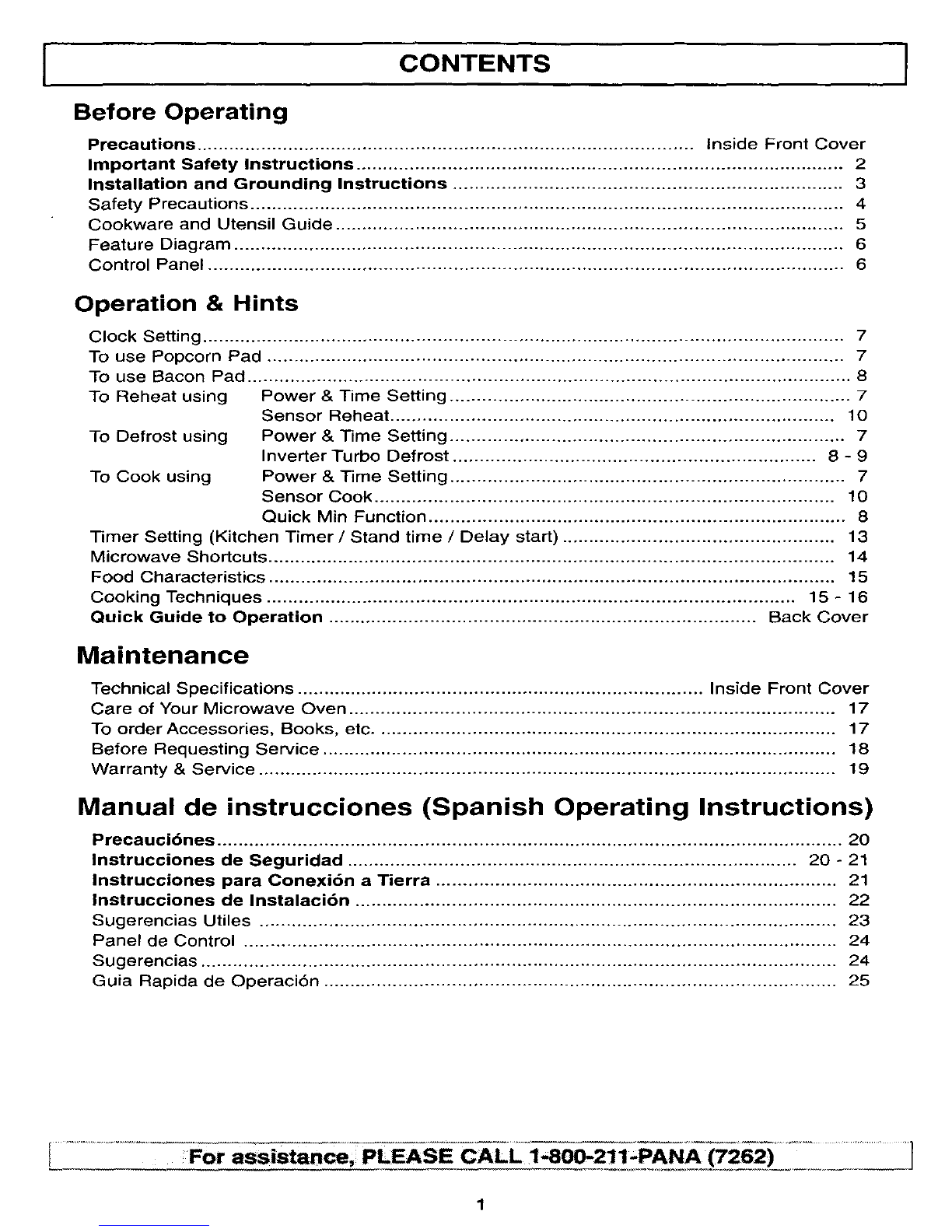 CONTENTS

Before Operating

Precautions Inside Front Cover
Important Safety Instructions 2
Installation and Grounding Instructions 3
Safety Precautions 4
Cookware and Utensil Guide 5
Feature Diagram 6
Control Panel 6

Operation & Hints

Clock Setting 7
To use Popcorn Pad 7
To use Bacon Pad 8
To Reheat using Power & Time Setting 7
Sensor Reheat 10
To Defrost using Power & Time Setting 7
Inverter Turbo Defrost 8 - 9
To Cook using Power & Time Setting 7
Sensor Cook 10
Quick Min Function 8
Timer Setting (Kitchen Timer / Stand time / Delay start) 13
Microwave Shortcuts 14
Food Characteristics 15
Cooking Techniques 15 - 16
Quick Guide to Operation Back Cover

Maintenance

Technical Specifications Inside Front Cover
Care of Your Microwave Oven 17
To order Accessories, Books, etc. 17
Before Requesting Service 18
Warranty & Service 19

Manual de instrucciones (Spanish Operating Instructions)

Precauciónes 20
Instrucciones de Seguridad 20 - 21
Instrucciones para Conexión a Tierra 21
Instrucciones de Instalación 22
Sugerencias Utiles 23
Panel de Control 24
Sugerencias 24
Guia Rapida de Operación 25

For assistance, PLEASE CALL 1-800-211-PANA (7262)

1